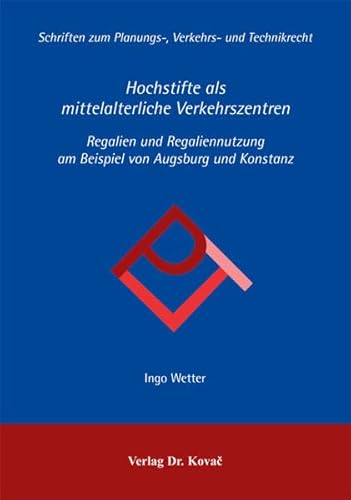 Schriften zum Planungs-, Verkehrs- und Technikrecht

Hochstifte als mittelalterliche Verkehrszentren

Regalien und Regaliennutzung am Beispiel von Augsburg und Konstanz

Ingo Wetter

Verlag Dr. Kovač